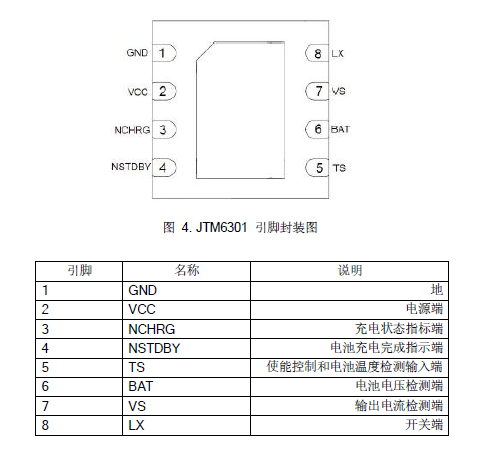 GND 1
VCC 2
NCHRG 3
NSTDBY 4
8 LX
7 VS
6 BAT
5 TS

图 4. JTM6301 引脚封装图

| 引脚 | 名称 | 说明 |
|---|---|---|
| 1 | GND | 地 |
| 2 | VCC | 电源端 |
| 3 | NCHRG | 充电状态指标端 |
| 4 | NSTDBY | 电池充电完成指示端 |
| 5 | TS | 使能控制和电池温度检测输入端 |
| 6 | BAT | 电池电压检测端 |
| 7 | VS | 输出电流检测端 |
| 8 | LX | 开关端 |